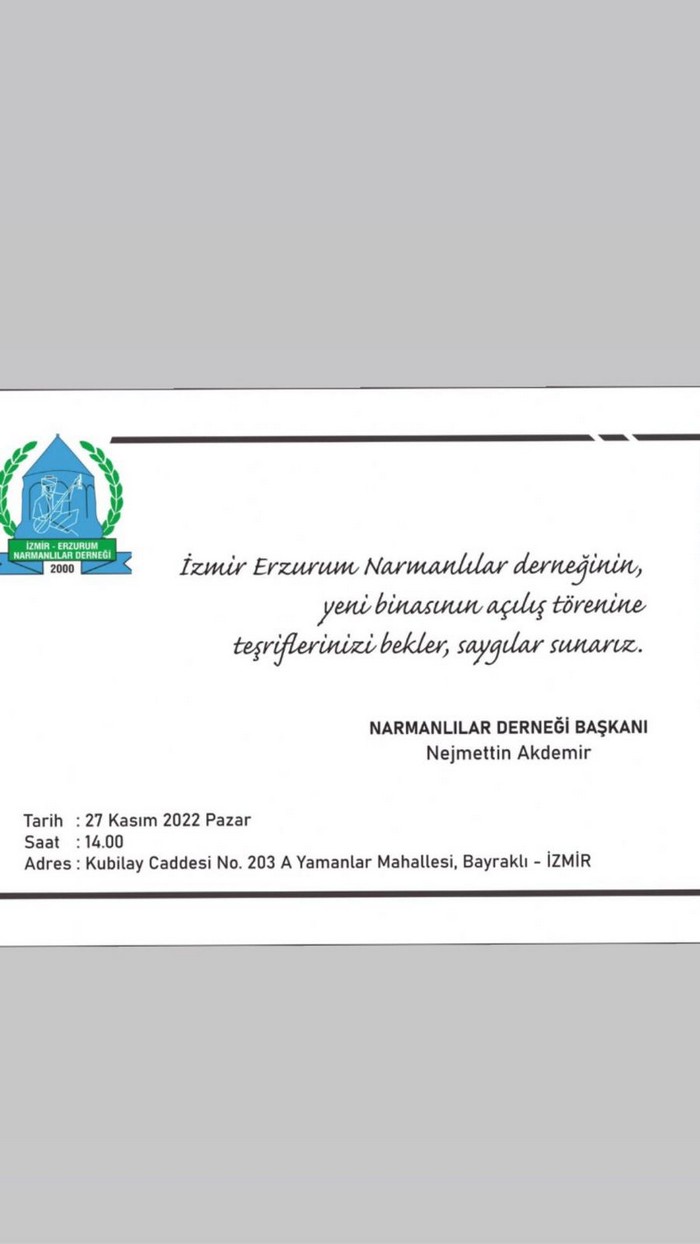 İZMİR - ERZURUM NARMANLILAR DERNEĞİ
2000

İzmir Erzurum Narmanlılar derneğinin, yeni binasının açılış törenine teşriflerinizi bekler, saygılar sunarız.

NARMANLILAR DERNEĞİ BAŞKANI
Nejmettin Akdemir

Tarih : 27 Kasım 2022 Pazar
Saat : 14.00
Adres : Kubilay Caddesi No. 203 A Yamanlar Mahallesi, Bayraklı - İZMİR